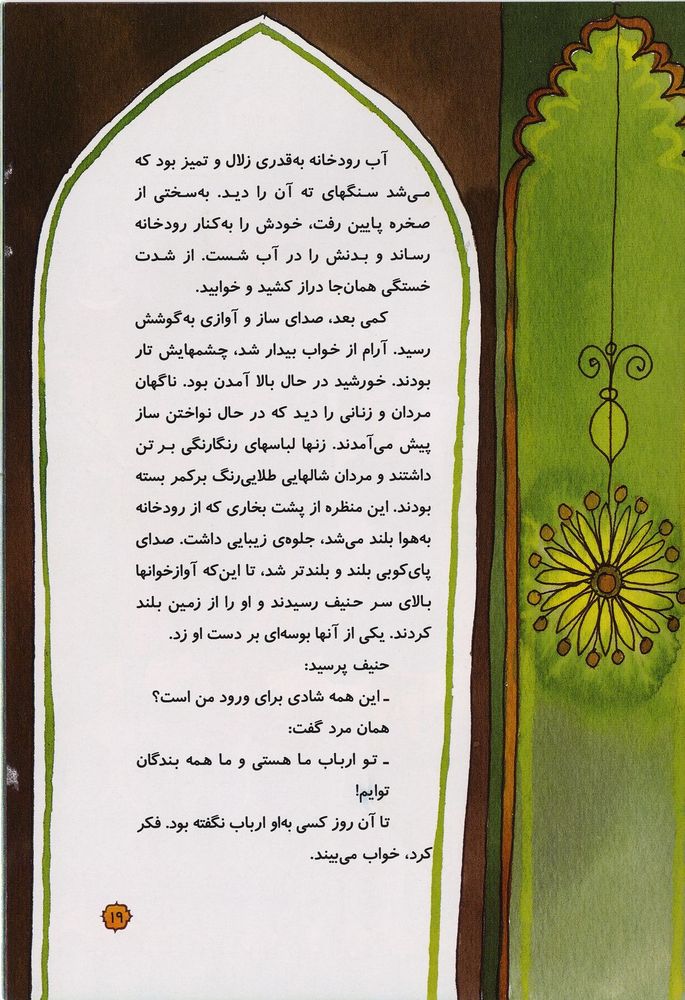 آب رودخانه به‌قدری زلال و تمیز بود که می‌شد سنگهای ته آن را دید. به‌سختی از صخره پایین رفت، خودش را به‌کنار رودخانه رساند و بدنش را در آب شست. از شدت خستگی همان‌جا دراز کشید و خوابید.

کمی بعد، صدای ساز و آوازی به‌گوشش رسید. آرام از خواب بیدار شد، چشمهایش تار بودند. خورشید در حال بالا آمدن بود. ناگهان مردان و زنانی را دید که در حال نواختن ساز پیش می‌آمدند. زنها لباسهای رنگارنگی بر تن داشتند و مردان شالهایی طلایی‌رنگ برکمر بسته بودند. این منظره از پشت بخاری که از رودخانه به‌هوا بلند می‌شد، جلوه‌ی زیبایی داشت. صدای پای‌کوبی بلند و بلندتر شد، تا این‌که آوازخوانها بالای سر حنیف رسیدند و او را از زمین بلند کردند. یکی از آنها بوسه‌ای بر دست او زد.

حنیف پرسید:

ـ این همه شادی برای ورود من است؟

همان مرد گفت:

ـ تو ارباب ما هستی و ما همه بندگان توایم!

تا آن روز کسی به‌او ارباب نگفته بود. فکر کرد، خواب می‌بیند.

۱۹